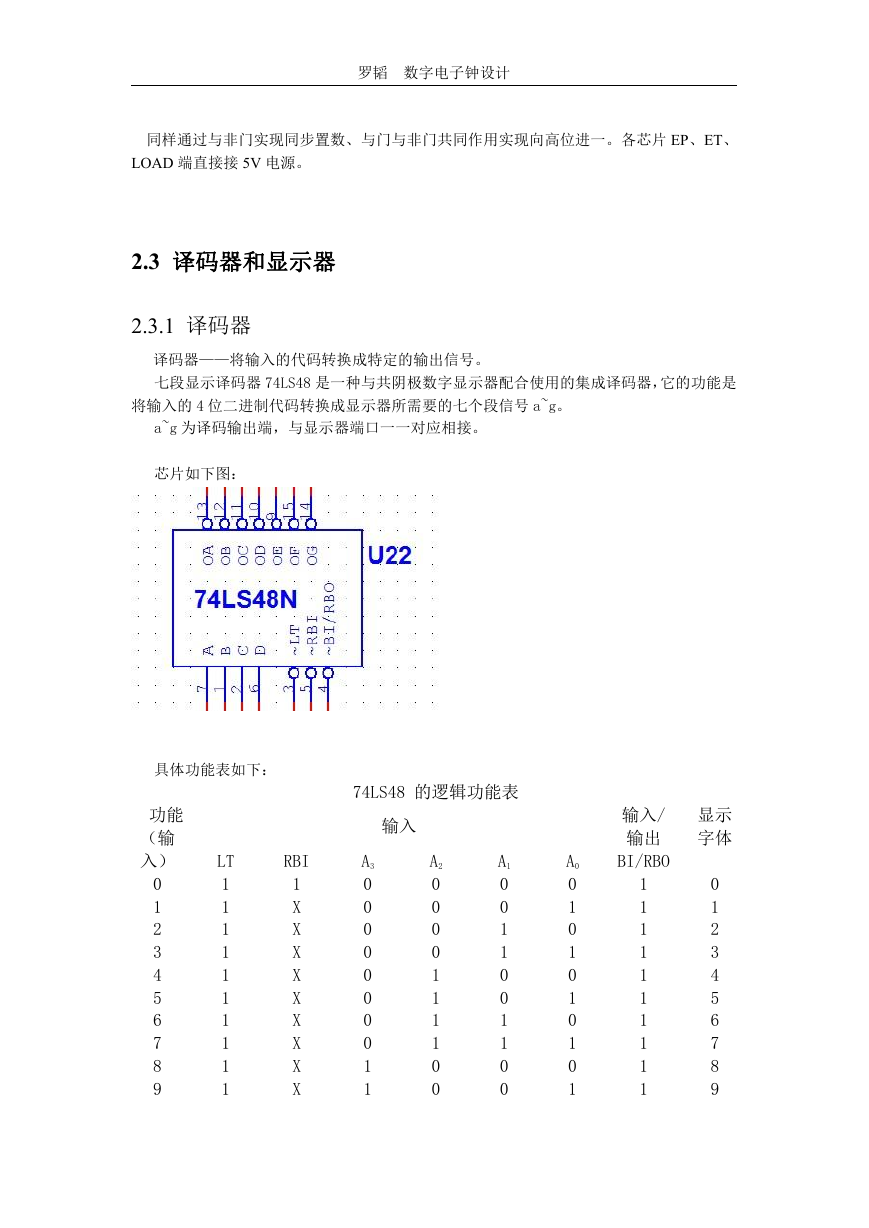 罗韬　数字电子钟设计

同样通过与非门实现同步置数、与门与非门共同作用实现向高位进一。各芯片 EP、ET、LOAD 端直接接 5V 电源。

2.3 译码器和显示器

2.3.1 译码器

译码器——将输入的代码转换成特定的输出信号。

七段显示译码器 74LS48 是一种与共阴极数字显示器配合使用的集成译码器，它的功能是将输入的 4 位二进制代码转换成显示器所需要的七个段信号 a~g。

a~g 为译码输出端，与显示器端口一一对应相接。

芯片如下图：

13 12 11 10 9 15 14
OA OB OC OD OE OF OG
U22
74LS48N
A B C D ~LT ~RBI ~BI/RBO
7 1 2 6 3 5 4

具体功能表如下：

74LS48 的逻辑功能表

| 功能（输入） | 输入 | | | | | | 输入/输出 | 显示字体 |
|---|---|---|---|---|---|---|---|---|
| | LT | RBI | $A_3$ | $A_2$ | $A_1$ | $A_0$ | BI/RBO | |
| 0 | 1 | 1 | 0 | 0 | 0 | 0 | 1 | 0 |
| 1 | 1 | X | 0 | 0 | 0 | 1 | 1 | 1 |
| 2 | 1 | X | 0 | 0 | 1 | 0 | 1 | 2 |
| 3 | 1 | X | 0 | 0 | 1 | 1 | 1 | 3 |
| 4 | 1 | X | 0 | 1 | 0 | 0 | 1 | 4 |
| 5 | 1 | X | 0 | 1 | 0 | 1 | 1 | 5 |
| 6 | 1 | X | 0 | 1 | 1 | 0 | 1 | 6 |
| 7 | 1 | X | 0 | 1 | 1 | 1 | 1 | 7 |
| 8 | 1 | X | 1 | 0 | 0 | 0 | 1 | 8 |
| 9 | 1 | X | 1 | 0 | 0 | 1 | 1 | 9 |